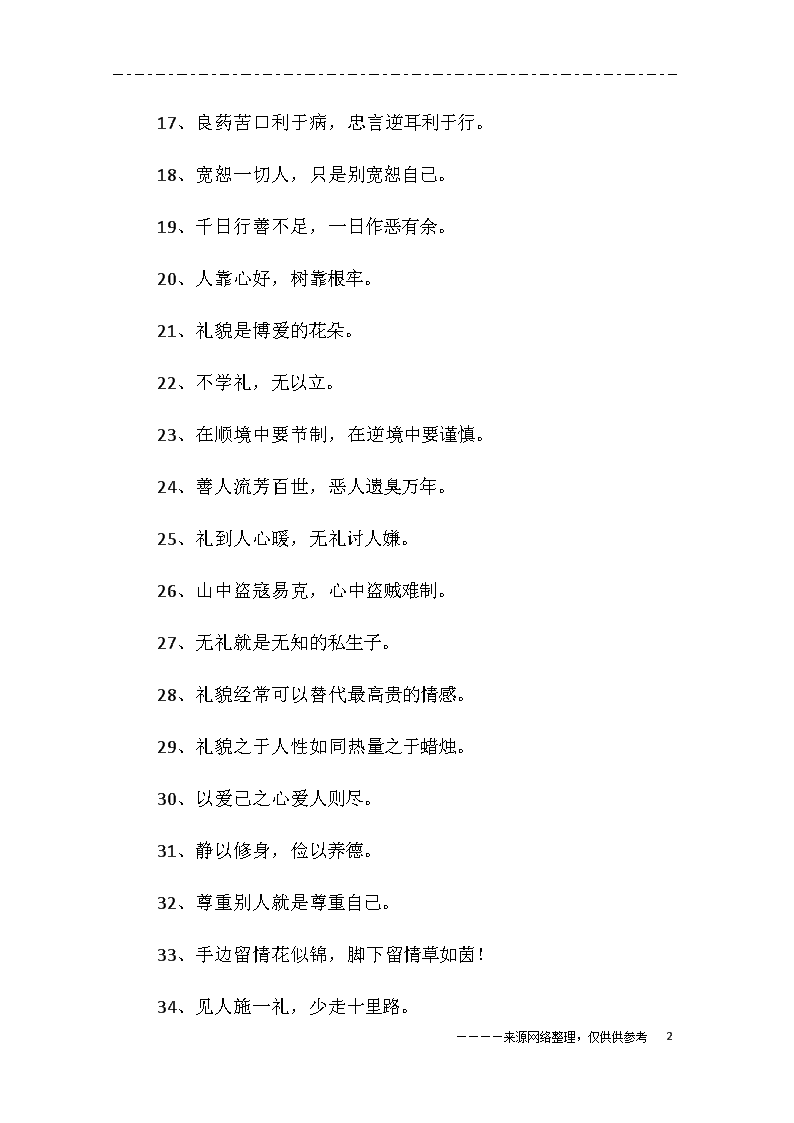 17、良药苦口利于病，忠言逆耳利于行。

18、宽恕一切人，只是别宽恕自己。

19、千日行善不足，一日作恶有余。

20、人靠心好，树靠根牢。

21、礼貌是博爱的花朵。

22、不学礼，无以立。

23、在顺境中要节制，在逆境中要谨慎。

24、善人流芳百世，恶人遗臭万年。

25、礼到人心暖，无礼讨人嫌。

26、山中盗寇易克，心中盗贼难制。

27、无礼就是无知的私生子。

28、礼貌经常可以替代最高贵的情感。

29、礼貌之于人性如同热量之于蜡烛。

30、以爱己之心爱人则尽。

31、静以修身，俭以养德。

32、尊重别人就是尊重自己。

33、手边留情花似锦，脚下留情草如茵！

34、见人施一礼，少走十里路。

————来源网络整理，仅供供参考　2